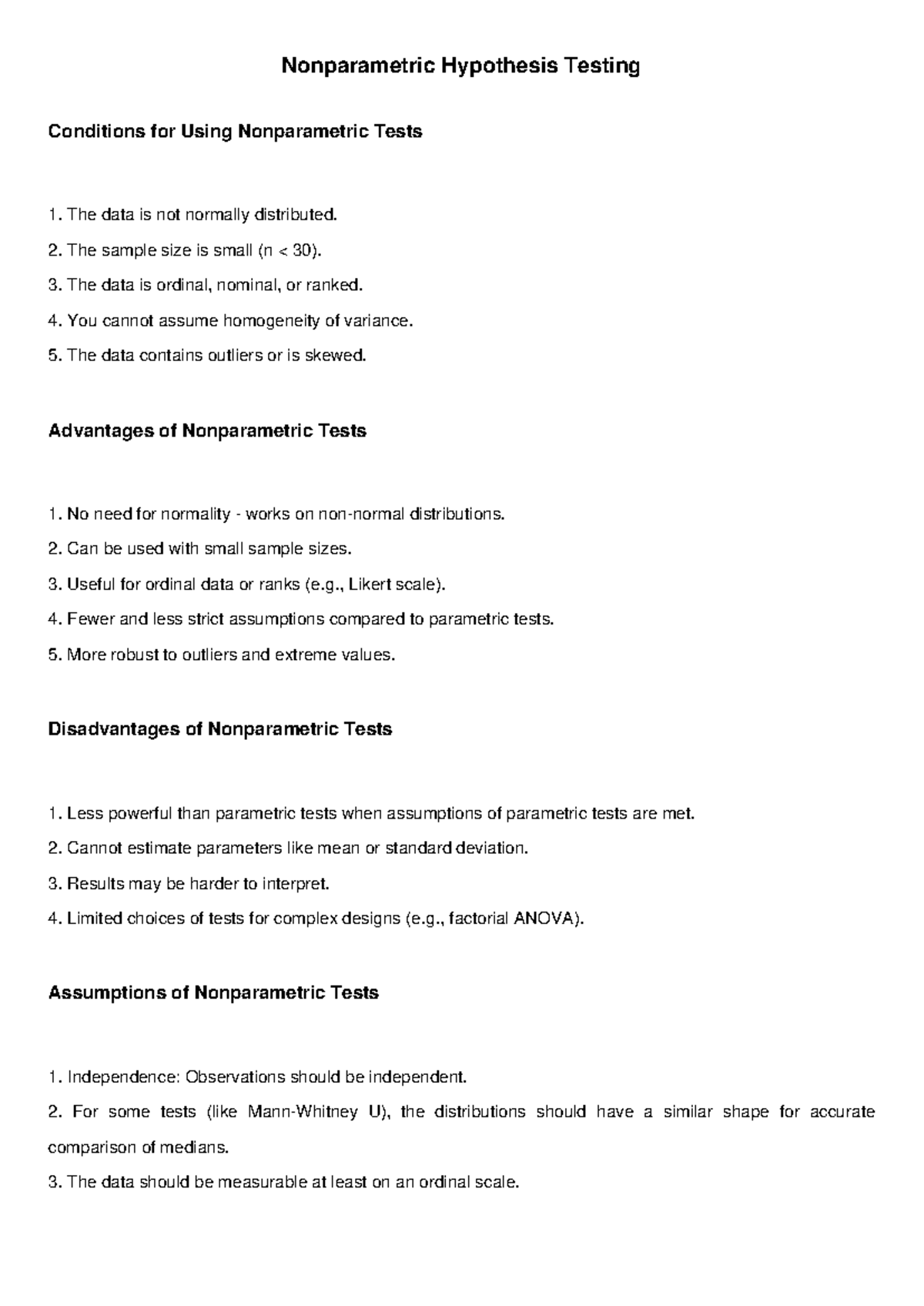 Nonparametric Hypothesis Testing

Conditions for Using Nonparametric Tests

1. The data is not normally distributed.
2. The sample size is small (n < 30).
3. The data is ordinal, nominal, or ranked.
4. You cannot assume homogeneity of variance.
5. The data contains outliers or is skewed.

Advantages of Nonparametric Tests

1. No need for normality - works on non-normal distributions.
2. Can be used with small sample sizes.
3. Useful for ordinal data or ranks (e.g., Likert scale).
4. Fewer and less strict assumptions compared to parametric tests.
5. More robust to outliers and extreme values.

Disadvantages of Nonparametric Tests

1. Less powerful than parametric tests when assumptions of parametric tests are met.
2. Cannot estimate parameters like mean or standard deviation.
3. Results may be harder to interpret.
4. Limited choices of tests for complex designs (e.g., factorial ANOVA).

Assumptions of Nonparametric Tests

1. Independence: Observations should be independent.
2. For some tests (like Mann-Whitney U), the distributions should have a similar shape for accurate comparison of medians.
3. The data should be measurable at least on an ordinal scale.